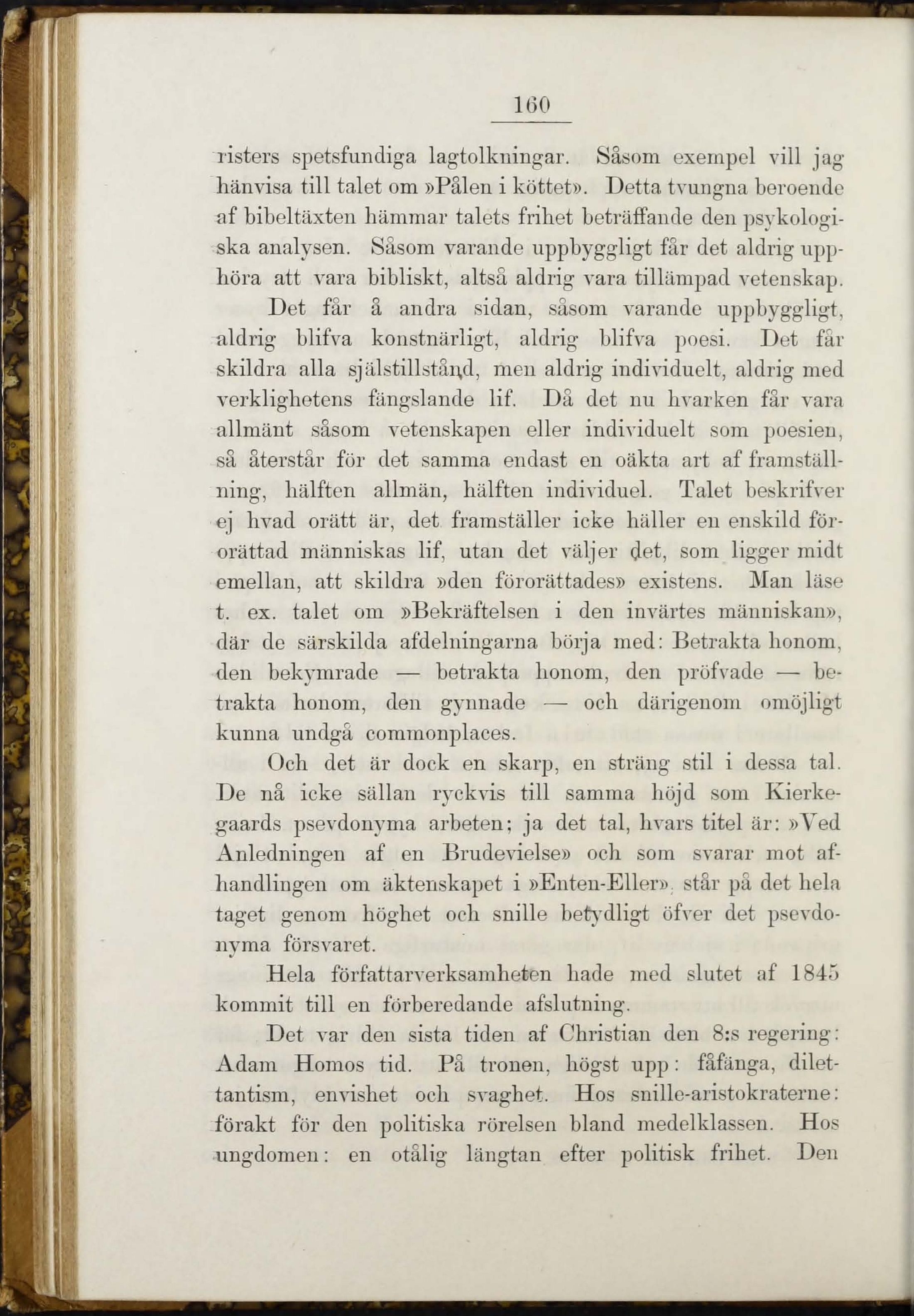 160

risters spetsfundiga lagtolkningar. Såsom exempel vill jag hänvisa till talet om »Pålen i köttet». Detta tvungna beroende af bibeltäxten hämmar talets frihet beträffande den psykologiska analysen. Såsom varande uppbyggligt får det aldrig upphöra att vara bibliskt, altså aldrig vara tillämpad vetenskap.

Det får å andra sidan, såsom varande uppbyggligt, aldrig blifva konstnärligt, aldrig blifva poesi. Det får skildra alla själstillstånd, men aldrig individuelt, aldrig med verklighetens fängslande lif. Då det nu hvarken får vara allmänt såsom vetenskapen eller individuelt som poesien, så återstår för det samma endast en oäkta art af framställning, hälften allmän, hälften individuel. Talet beskrifver ej hvad orätt är, det framställer icke häller en enskild förorättad människas lif, utan det väljer det, som ligger midt emellan, att skildra »den förorättades» existens. Man läse t. ex. talet om »Bekräftelsen i den invärtes människan», där de särskilda afdelningarna börja med: Betrakta honom, den bekymrade — betrakta honom, den pröfvade — betrakta honom, den gynnade — och därigenom omöjligt kunna undgå commonplaces.

Och det är dock en skarp, en sträng stil i dessa tal. De nå icke sällan ryckvis till samma höjd som Kierkegaards psevdonyma arbeten; ja det tal, hvars titel är: »Ved Anledningen af en Brudevielse» och som svarar mot afhandlingen om äktenskapet i »Enten-Eller», står på det hela taget genom höghet och snille betydligt öfver det psevdonyma försvaret.

Hela författarverksamheten hade med slutet af 1845 kommit till en förberedande afslutning.

Det var den sista tiden af Christian den 8:s regering: Adam Homos tid. På tronen, högst upp: fåfänga, dilettantism, envishet och svaghet. Hos snille-aristokraterne: förakt för den politiska rörelsen bland medelklassen. Hos ungdomen: en otålig längtan efter politisk frihet. Den